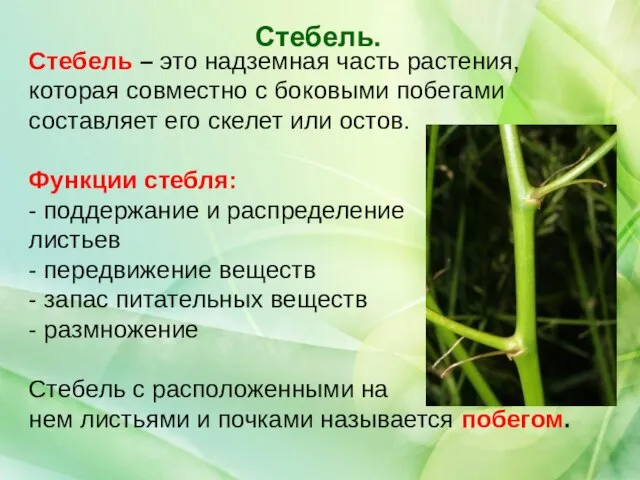 Стебель.

Стебель – это надземная часть растения, которая совместно с боковыми побегами составляет его скелет или остов.

Функции стебля:
- поддержание и распределение листьев
- передвижение веществ
- запас питательных веществ
- размножение

Стебель с расположенными на нем листьями и почками называется побегом.